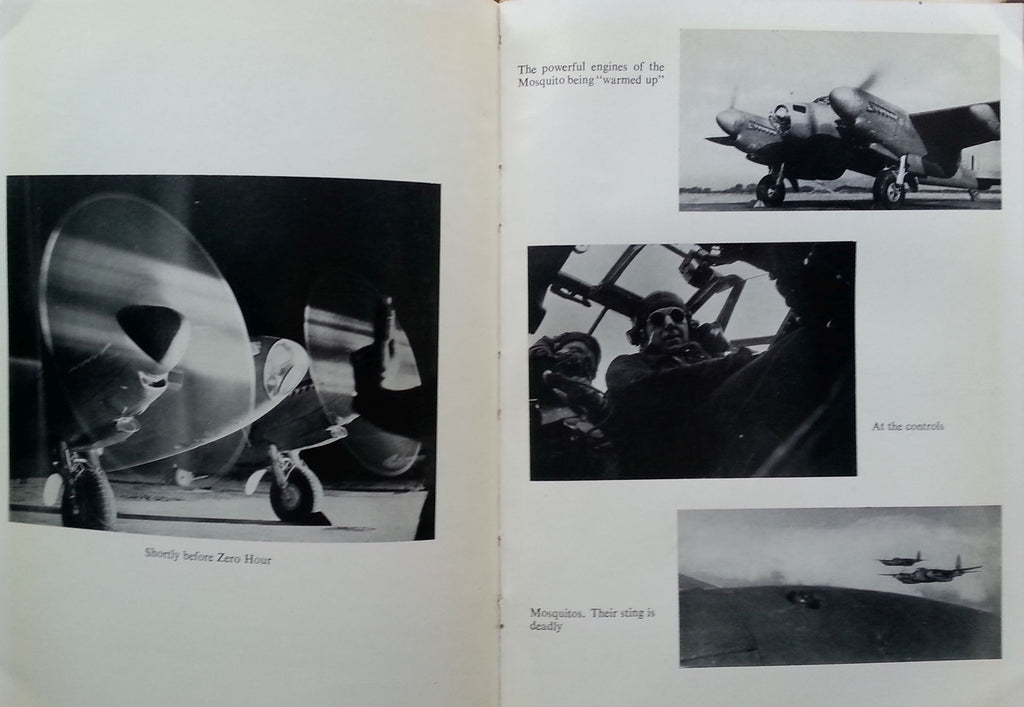 Shortly before Zero Hour

The powerful engines of the Mosquito being "warmed up"

At the controls

Mosquitos. Their sting is deadly